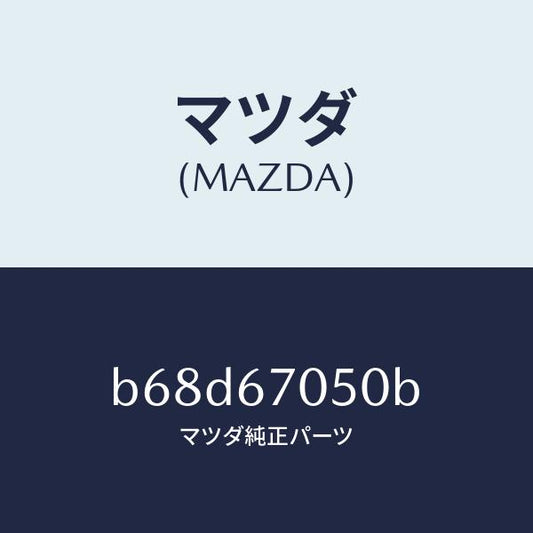 マツダ
(MAZDA)

b68d67050b
マツダ純正パーツ